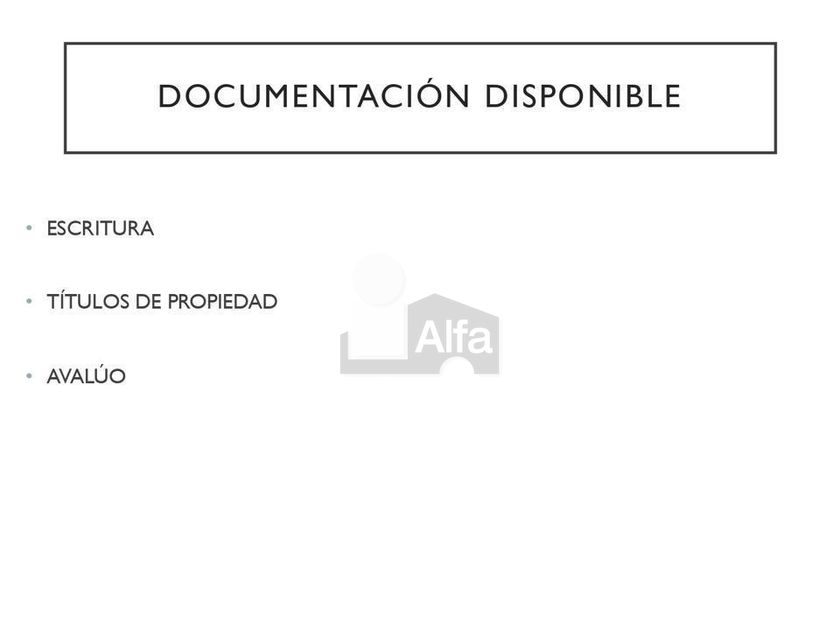 DOCUMENTACIÓN DISPONIBLE

• ESCRITURA

• TÍTULOS DE PROPIEDAD

• AVALÚO

Alfa